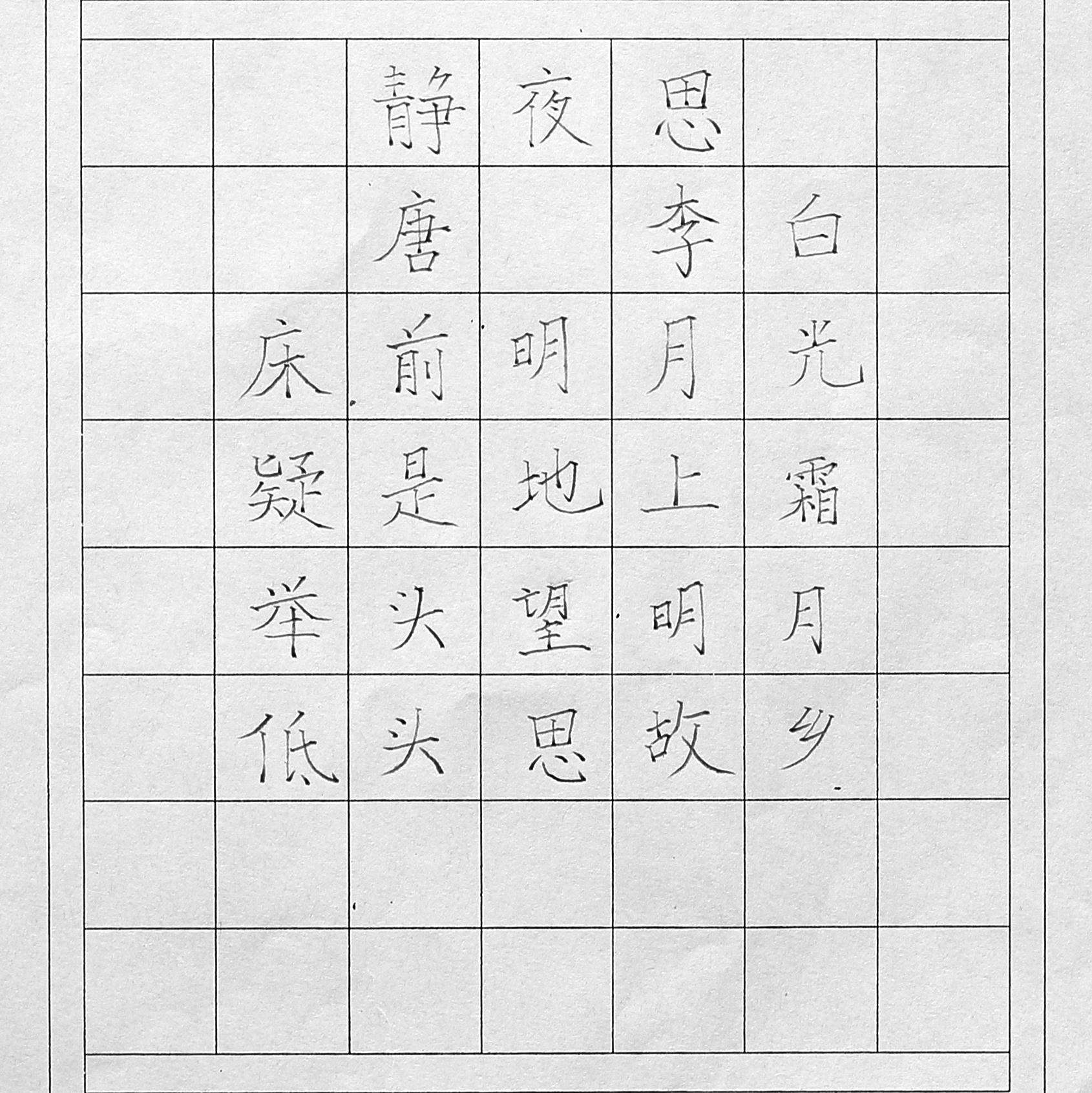 静夜思

唐 李白

床前明月光

疑是地上霜

举头望明月

低头思故乡